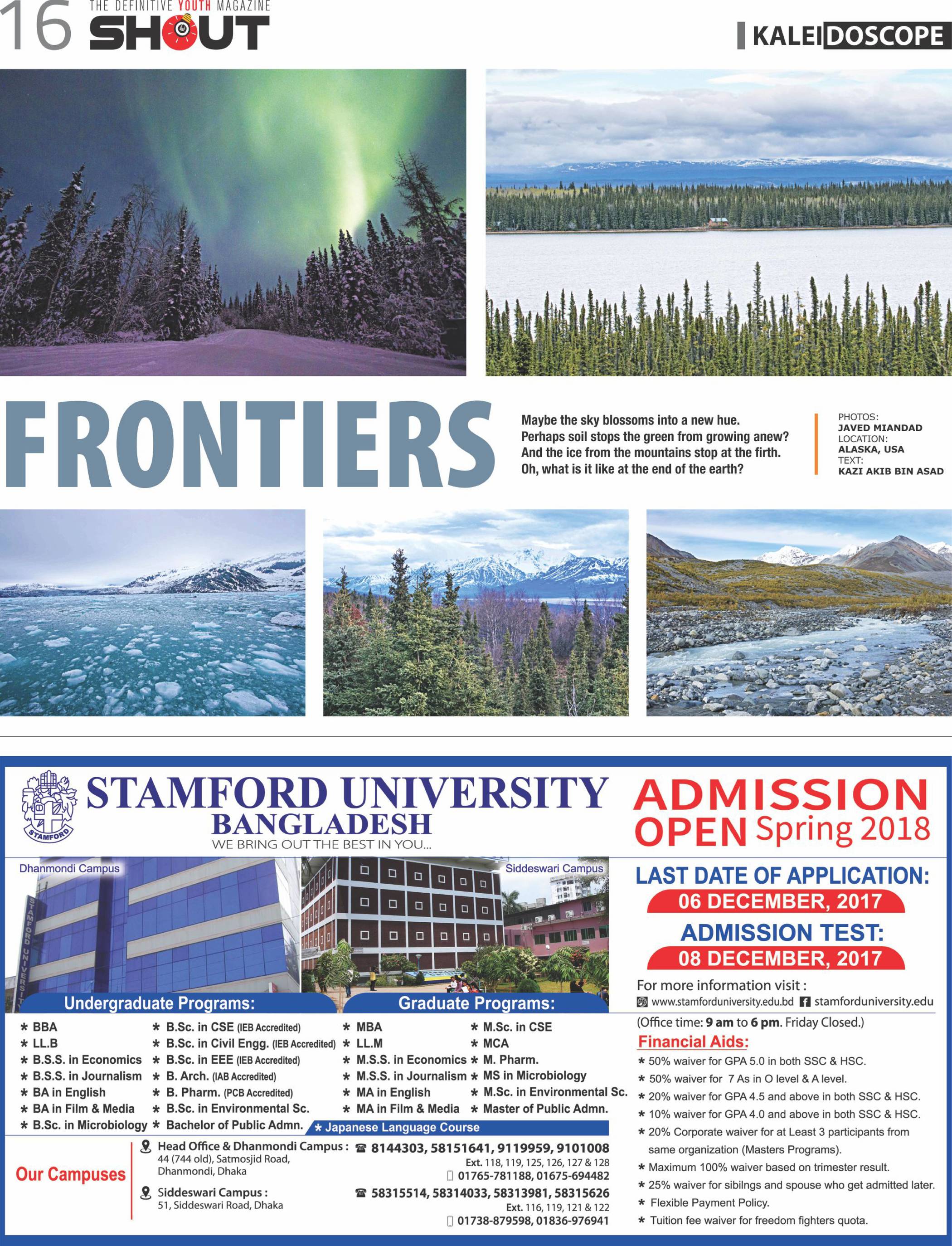 16 THE DEFINITIVE YOUTH MAGAZINE SHOUT

KALEIDOSCOPE

FRONTIERS

Maybe the sky blossoms into a new hue.
Perhaps soil stops the green from growing anew?
And the ice from the mountains stop at the firth.
Oh, what is it like at the end of the earth?

PHOTOS:
JAVED MIANDAD
LOCATION:
ALASKA, USA
TEXT:
KAZI AKIB BIN ASAD

STAMFORD

STAMFORD UNIVERSITY BANGLADESH
WE BRING OUT THE BEST IN YOU...

ADMISSION OPEN Spring 2018

Dhanmondi Campus

STAMFORD UNIVERSITY

Siddeswari Campus

LAST DATE OF APPLICATION:
06 DECEMBER, 2017
ADMISSION TEST:
08 DECEMBER, 2017

For more information visit :
www.stamforduniversity.edu.bd stamforduniversity.edu
(Office time: 9 am to 6 pm. Friday Closed.)

Undergraduate Programs:
* BBA
* LL.B
* B.S.S. in Economics
* B.S.S. in Journalism
* BA in English
* BA in Film & Media
* B.Sc. in Microbiology
* B.Sc. in CSE (IEB Accredited)
* B.Sc. in Civil Engg. (IEB Accredited)
* B.Sc. in EEE (IEB Accredited)
* B. Arch. (IAB Accredited)
* B. Pharm. (PCB Accredited)
* B.Sc. in Environmental Sc.
* Bachelor of Public Admn.

Graduate Programs:
* MBA
* LL.M
* M.S.S. in Economics
* M.S.S. in Journalism
* MA in English
* MA in Film & Media
* M.Sc. in CSE
* MCA
* M. Pharm.
* MS in Microbiology
* M.Sc. in Environmental Sc.
* Master of Public Admn.
* Japanese Language Course

Financial Aids:
* 50% waiver for GPA 5.0 in both SSC & HSC.
* 50% waiver for 7 As in O level & A level.
* 20% waiver for GPA 4.5 and above in both SSC & HSC.
* 10% waiver for GPA 4.0 and above in both SSC & HSC.
* 20% Corporate waiver for at Least 3 participants from same organization (Masters Programs).
* Maximum 100% waiver based on trimester result.
* 25% waiver for sibilngs and spouse who get admitted later.
* Flexible Payment Policy.
* Tuition fee waiver for freedom fighters quota.

Our Campuses

Head Office & Dhanmondi Campus : 44 (744 old), Satmosjid Road, Dhanmondi, Dhaka
8144303, 58151641, 9119959, 9101008
Ext. 118, 119, 125, 126, 127 & 128
01765-781188, 01675-694482

Siddeswari Campus : 51, Siddeswari Road, Dhaka
58315514, 58314033, 58313981, 58315626
Ext. 116, 119, 121 & 122
01738-879598, 01836-976941